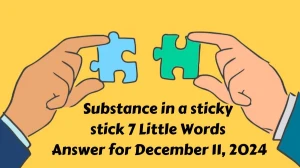 Substance in a sticky stick 7 Little Words Answer for December 11, 2024